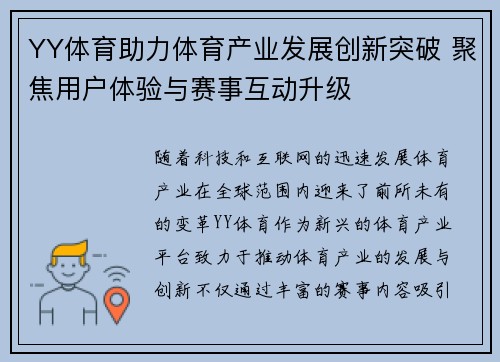 YY体育助力体育产业发展创新突破 聚焦用户体验与赛事互动升级

随着科技和互联网的迅速发展体育产业在全球范围内迎来了前所未有的变革YY体育作为新兴的体育产业平台致力于推动体育产业的发展与创新不仅通过丰富的赛事内容吸引